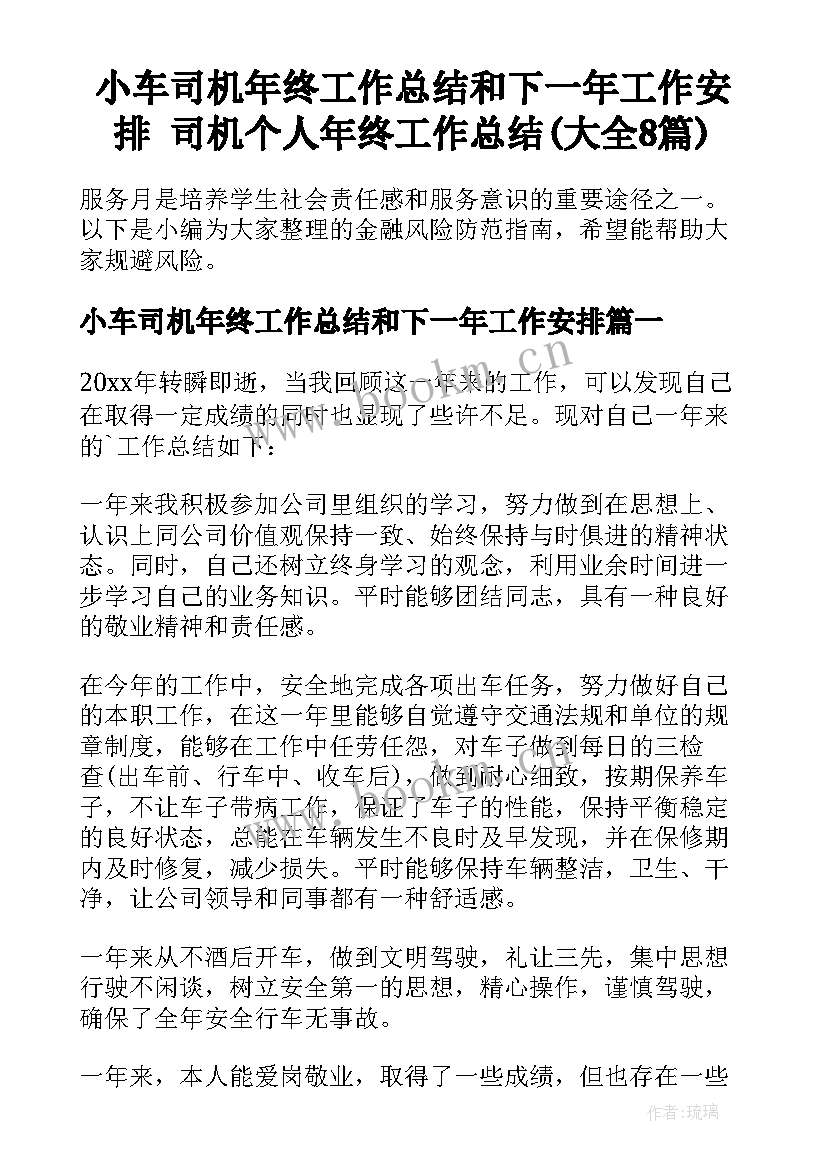 小车司机年终工作总结和下一年工作安排 司机个人年终工作总结(大全8篇)

服务月是培养学生社会责任感和服务意识的重要途径之一。以下是小编为大家整理的金融风险防范指南，希望能帮助大家规避风险。

小车司机年终工作总结和下一年工作安排篇一

20xx年转瞬即逝，当我回顾这一年来的工作，可以发现自己在取得一定成绩的同时也显现了些许不足。现对自己一年来的`工作总结如下：

一年来我积极参加公司里组织的学习，努力做到在思想上、认识上同公司价值观保持一致、始终保持与时俱进的精神状态。同时，自己还树立终身学习的观念，利用业余时间进一步学习自己的业务知识。平时能够团结同志，具有一种良好的敬业精神和责任感。

在今年的工作中，安全地完成各项出车任务，努力做好自己的本职工作，在这一年里能够自觉遵守交通法规和单位的规章制度，能够在工作中任劳任怨，对车子做到每日的三检查(出车前、行车中、收车后)，做到耐心细致，按期保养车子，不让车子带病工作，保证了车子的性能，保持平衡稳定的良好状态，总能在车辆发生不良时及早发现，并在保修期内及时修复，减少损失。平时能够保持车辆整洁，卫生、干净，让公司领导和同事都有一种舒适感。

一年来从不酒后开车，做到文明驾驶，礼让三先，集中思想行驶不闲谈，树立安全第一的思想，精心操作，谨慎驾驶，确保了全年安全行车无事故。

一年来，本人能爱岗敬业，取得了一些成绩，但也存在一些

www.bookm.cn

作者:琉璃